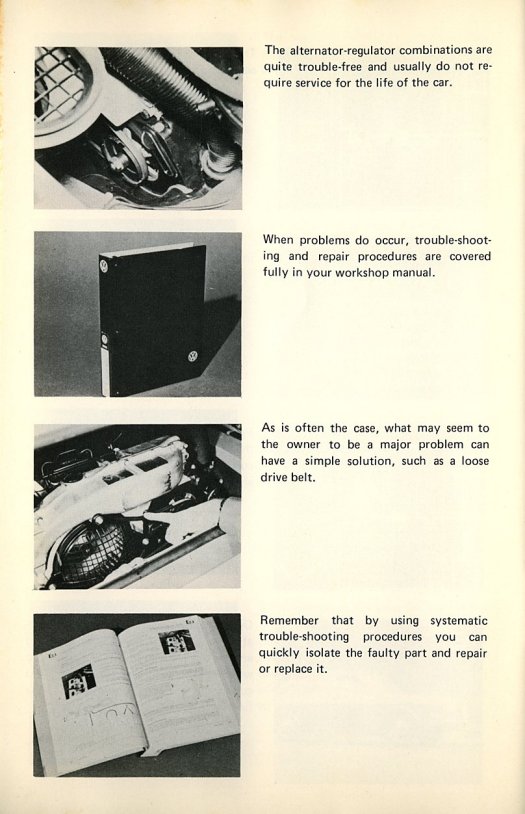 The alternator-regulator combinations are quite trouble-free and usually do not require service for the life of the car.

When problems do occur, trouble-shooting and repair procedures are covered fully in your workshop manual.

As is often the case, what may seem to the owner to be a major problem can have a simple solution, such as a loose drive belt.

Remember that by using systematic trouble-shooting procedures you can quickly isolate the faulty part and repair or replace it.